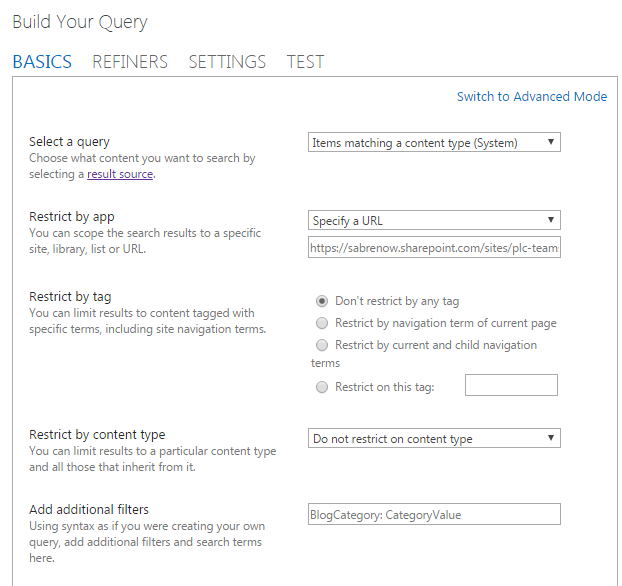 Build Your Query

BASICS REFINERS SETTINGS TEST

Switch to Advanced Mode

Select a query
Choose what content you want to search by selecting a result source.

Items matching a content type (System)

Restrict by app
You can scope the search results to a specific site, library, list or URL.

Specify a URL

https://sabrenow.sharepoint.com/sites/plc-team:

Restrict by tag
You can limit results to content tagged with specific terms, including site navigation terms.

Don't restrict by any tag
Restrict by navigation term of current page
Restrict by current and child navigation terms
Restrict on this tag:

Restrict by content type
You can limit results to a particular content type and all those that inherit from it.

Do not restrict on content type

Add additional filters
Using syntax as if you were creating your own query, add additional filters and search terms here.

BlogCategory: CategoryValue